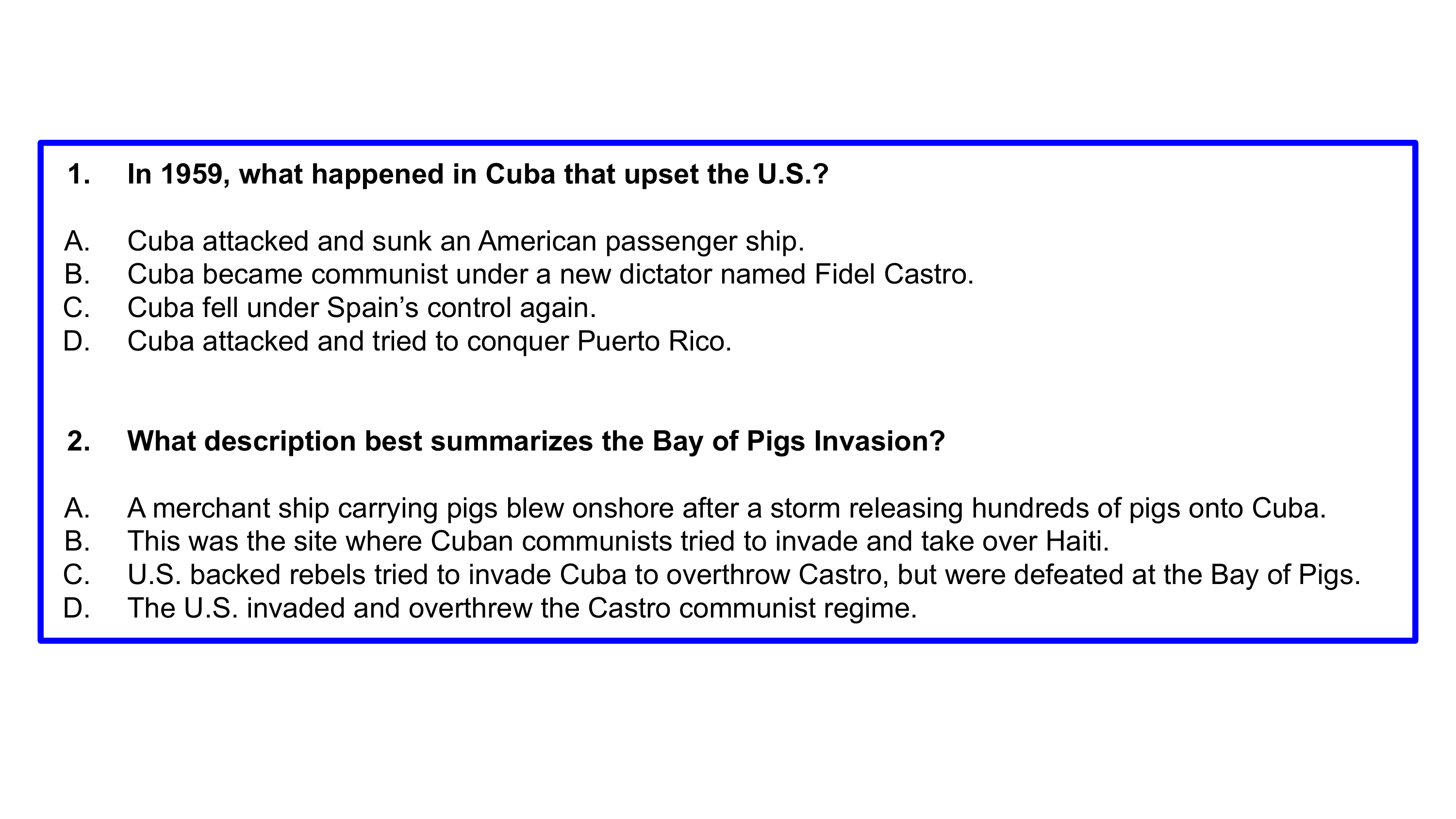 1. In 1959, what happened in Cuba that upset the U.S.?

A. Cuba attacked and sunk an American passenger ship.
B. Cuba became communist under a new dictator named Fidel Castro.
C. Cuba fell under Spain's control again.
D. Cuba attacked and tried to conquer Puerto Rico.

2. What description best summarizes the Bay of Pigs Invasion?

A. A merchant ship carrying pigs blew onshore after a storm releasing hundreds of pigs onto Cuba.
B. This was the site where Cuban communists tried to invade and take over Haiti.
C. U.S. backed rebels tried to invade Cuba to overthrow Castro, but were defeated at the Bay of Pigs.
D. The U.S. invaded and overthrew the Castro communist regime.